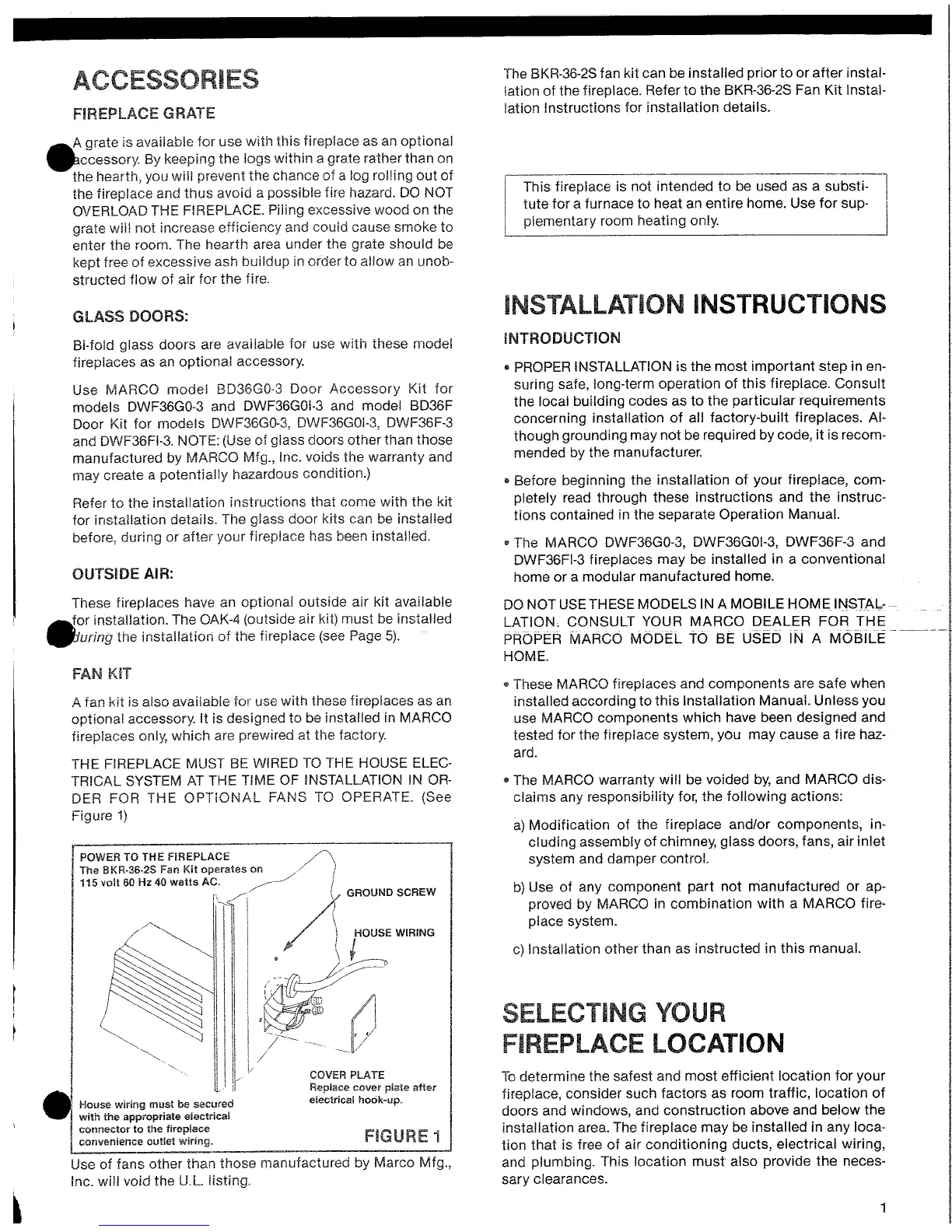 ACCESSORIES

FIREPLACE GRATE

A grate is available for use with this fireplace as an optional accessory. By keeping the logs within a grate rather than on the hearth, you will prevent the chance of a log rolling out of the fireplace and thus avoid a possible fire hazard. DO NOT OVERLOAD THE FIREPLACE. Piling excessive wood on the grate will not increase efficiency and could cause smoke to enter the room. The hearth area under the grate should be kept free of excessive ash buildup in order to allow an unobstructed flow of air for the fire.

GLASS DOORS:

Bi-fold glass doors are available for use with these model fireplaces as an optional accessory.

Use MARCO model BD36G0-3 Door Accessory Kit for models DWF36G0-3 and DWF36G0I-3 and model BD36F Door Kit for models DWF36G0-3, DWF36G0I-3, DWF36F-3 and DWF36FI-3. NOTE: (Use of glass doors other than those manufactured by MARCO Mfg., Inc. voids the warranty and may create a potentially hazardous condition.)

Refer to the installation instructions that come with the kit for installation details. The glass door kits can be installed before, during or after your fireplace has been installed.

OUTSIDE AIR:

These fireplaces have an optional outside air kit available for installation. The OAK-4 (outside air kit) must be installed during the installation of the fireplace (see Page 5).

FAN KIT

A fan kit is also available for use with these fireplaces as an optional accessory. It is designed to be installed in MARCO fireplaces only, which are prewired at the factory.

THE FIREPLACE MUST BE WIRED TO THE HOUSE ELECTRICAL SYSTEM AT THE TIME OF INSTALLATION IN ORDER FOR THE OPTIONAL FANS TO OPERATE. (See Figure 1)

POWER TO THE FIREPLACE
The BKR-36-2S Fan Kit operates on 115 volt 60 Hz 40 watts AC.

GROUND SCREW

HOUSE WIRING

COVER PLATE
Replace cover plate after electrical hook-up.

House wiring must be secured with the appropriate electrical connector to the fireplace convenience outlet wiring.

FIGURE 1

Use of fans other than those manufactured by Marco Mfg., Inc. will void the U.L. listing.

The BKR-36-2S fan kit can be installed prior to or after installation of the fireplace. Refer to the BKR-36-2S Fan Kit Installation Instructions for installation details.

This fireplace is not intended to be used as a substitute for a furnace to heat an entire home. Use for supplementary room heating only.

INSTALLATION INSTRUCTIONS

INTRODUCTION

• PROPER INSTALLATION is the most important step in ensuring safe, long-term operation of this fireplace. Consult the local building codes as to the particular requirements concerning installation of all factory-built fireplaces. Although grounding may not be required by code, it is recommended by the manufacturer.

• Before beginning the installation of your fireplace, completely read through these instructions and the instructions contained in the separate Operation Manual.

• The MARCO DWF36G0-3, DWF36G0I-3, DWF36F-3 and DWF36FI-3 fireplaces may be installed in a conventional home or a modular manufactured home.

DO NOT USE THESE MODELS IN A MOBILE HOME INSTALLATION. CONSULT YOUR MARCO DEALER FOR THE PROPER MARCO MODEL TO BE USED IN A MOBILE HOME.

• These MARCO fireplaces and components are safe when installed according to this Installation Manual. Unless you use MARCO components which have been designed and tested for the fireplace system, you may cause a fire hazard.

• The MARCO warranty will be voided by, and MARCO disclaims any responsibility for, the following actions:

a) Modification of the fireplace and/or components, including assembly of chimney, glass doors, fans, air inlet system and damper control.

b) Use of any component part not manufactured or approved by MARCO in combination with a MARCO fireplace system.

c) Installation other than as instructed in this manual.

SELECTING YOUR FIREPLACE LOCATION

To determine the safest and most efficient location for your fireplace, consider such factors as room traffic, location of doors and windows, and construction above and below the installation area. The fireplace may be installed in any location that is free of air conditioning ducts, electrical wiring, and plumbing. This location must also provide the necessary clearances.

1